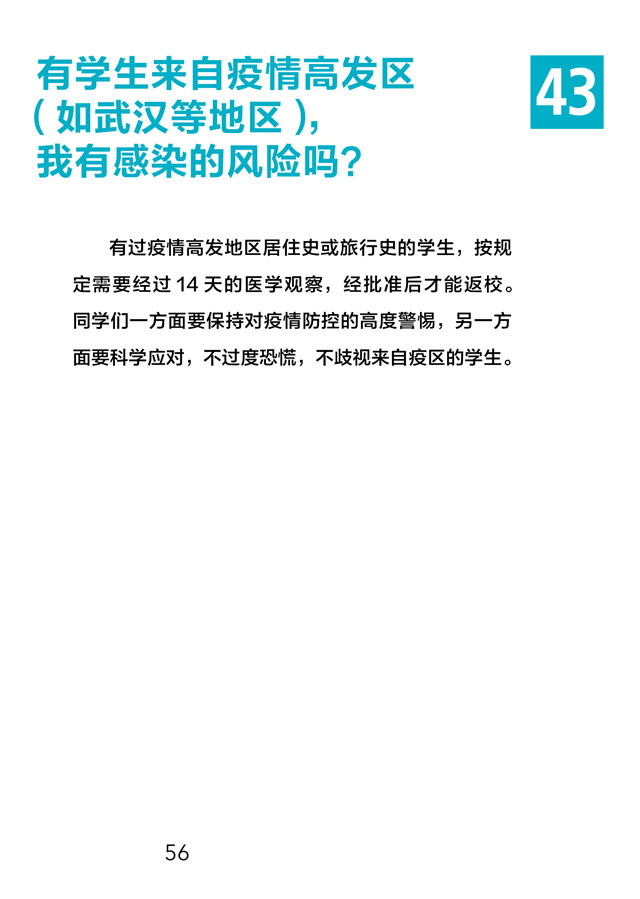 有学生来自疫情高发区
(如武汉等地区),
我有感染的风险吗?

43

有过疫情高发地区居住史或旅行史的学生，按规定需要经过14天的医学观察，经批准后才能返校。同学们一方面要保持对疫情防控的高度警惕，另一方面要科学应对，不过度恐慌，不歧视来自疫区的学生。

56